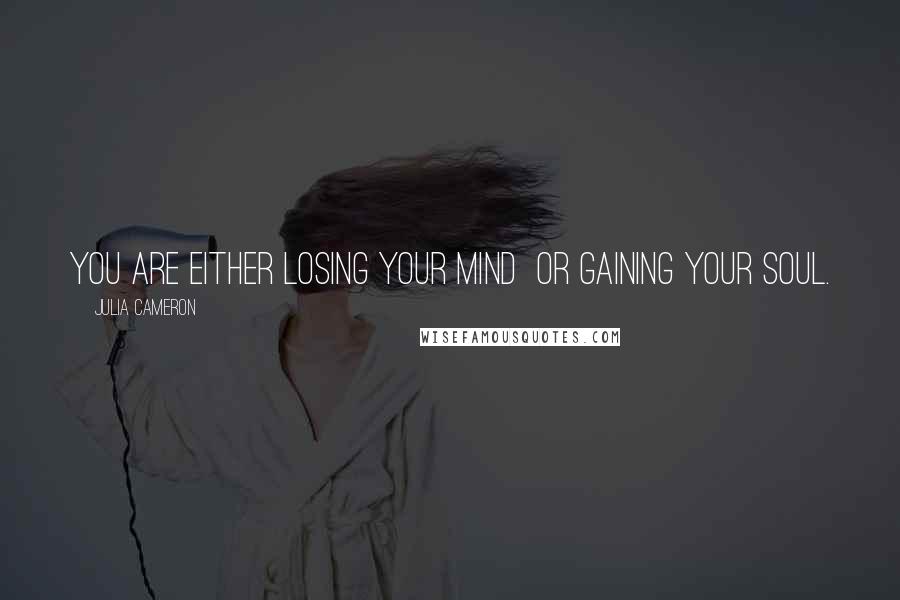 YOU ARE EITHER LOSING YOUR MIND OR GAINING YOUR SOUL.

JULIA CAMERON

WISEFAMOUSQUOTES.COM